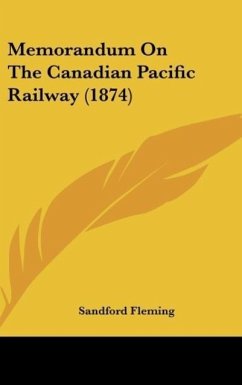 Memorandum On The Canadian Pacific Railway (1874)

Sandford Fleming